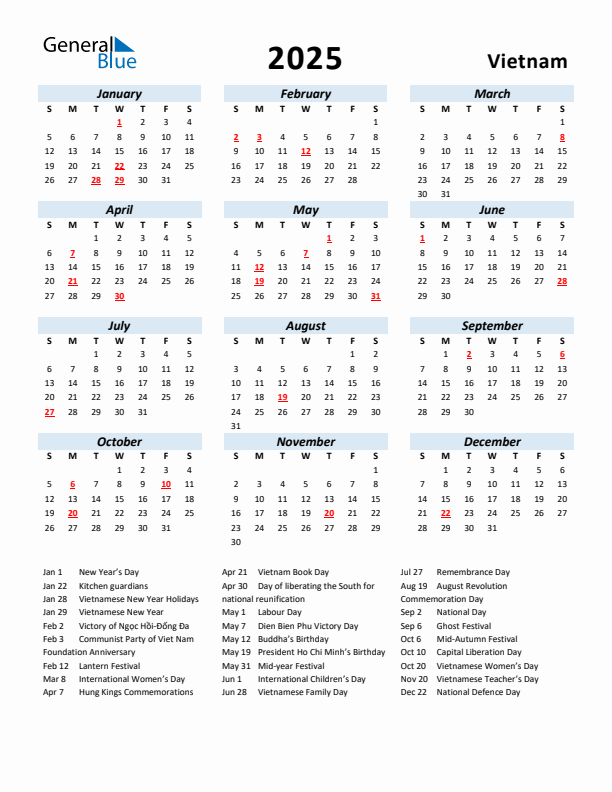 General Blue

2025

Vietnam

January

| S | M | T | W | T | F | S |
|---|---|---|---|---|---|---|
| | | | 1 | 2 | 3 | 4 |
| 5 | 6 | 7 | 8 | 9 | 10 | 11 |
| 12 | 13 | 14 | 15 | 16 | 17 | 18 |
| 19 | 20 | 21 | 22 | 23 | 24 | 25 |
| 26 | 27 | 28 | 29 | 30 | 31 | |

February

| S | M | T | W | T | F | S |
|---|---|---|---|---|---|---|
| | | | | | | 1 |
| 2 | 3 | 4 | 5 | 6 | 7 | 8 |
| 9 | 10 | 11 | 12 | 13 | 14 | 15 |
| 16 | 17 | 18 | 19 | 20 | 21 | 22 |
| 23 | 24 | 25 | 26 | 27 | 28 | |

March

| S | M | T | W | T | F | S |
|---|---|---|---|---|---|---|
| | | | | | | 1 |
| 2 | 3 | 4 | 5 | 6 | 7 | 8 |
| 9 | 10 | 11 | 12 | 13 | 14 | 15 |
| 16 | 17 | 18 | 19 | 20 | 21 | 22 |
| 23 | 24 | 25 | 26 | 27 | 28 | 29 |
| 30 | 31 | | | | | |

April

| S | M | T | W | T | F | S |
|---|---|---|---|---|---|---|
| | | 1 | 2 | 3 | 4 | 5 |
| 6 | 7 | 8 | 9 | 10 | 11 | 12 |
| 13 | 14 | 15 | 16 | 17 | 18 | 19 |
| 20 | 21 | 22 | 23 | 24 | 25 | 26 |
| 27 | 28 | 29 | 30 | | | |

May

| S | M | T | W | T | F | S |
|---|---|---|---|---|---|---|
| | | | | 1 | 2 | 3 |
| 4 | 5 | 6 | 7 | 8 | 9 | 10 |
| 11 | 12 | 13 | 14 | 15 | 16 | 17 |
| 18 | 19 | 20 | 21 | 22 | 23 | 24 |
| 25 | 26 | 27 | 28 | 29 | 30 | 31 |

June

| S | M | T | W | T | F | S |
|---|---|---|---|---|---|---|
| 1 | 2 | 3 | 4 | 5 | 6 | 7 |
| 8 | 9 | 10 | 11 | 12 | 13 | 14 |
| 15 | 16 | 17 | 18 | 19 | 20 | 21 |
| 22 | 23 | 24 | 25 | 26 | 27 | 28 |
| 29 | 30 | | | | | |

July

| S | M | T | W | T | F | S |
|---|---|---|---|---|---|---|
| | | 1 | 2 | 3 | 4 | 5 |
| 6 | 7 | 8 | 9 | 10 | 11 | 12 |
| 13 | 14 | 15 | 16 | 17 | 18 | 19 |
| 20 | 21 | 22 | 23 | 24 | 25 | 26 |
| 27 | 28 | 29 | 30 | 31 | | |

August

| S | M | T | W | T | F | S |
|---|---|---|---|---|---|---|
| | | | | | 1 | 2 |
| 3 | 4 | 5 | 6 | 7 | 8 | 9 |
| 10 | 11 | 12 | 13 | 14 | 15 | 16 |
| 17 | 18 | 19 | 20 | 21 | 22 | 23 |
| 24 | 25 | 26 | 27 | 28 | 29 | 30 |
| 31 | | | | | | |

September

| S | M | T | W | T | F | S |
|---|---|---|---|---|---|---|
| | 1 | 2 | 3 | 4 | 5 | 6 |
| 7 | 8 | 9 | 10 | 11 | 12 | 13 |
| 14 | 15 | 16 | 17 | 18 | 19 | 20 |
| 21 | 22 | 23 | 24 | 25 | 26 | 27 |
| 28 | 29 | 30 | | | | |

October

| S | M | T | W | T | F | S |
|---|---|---|---|---|---|---|
| | | | 1 | 2 | 3 | 4 |
| 5 | 6 | 7 | 8 | 9 | 10 | 11 |
| 12 | 13 | 14 | 15 | 16 | 17 | 18 |
| 19 | 20 | 21 | 22 | 23 | 24 | 25 |
| 26 | 27 | 28 | 29 | 30 | 31 | |

November

| S | M | T | W | T | F | S |
|---|---|---|---|---|---|---|
| | | | | | | 1 |
| 2 | 3 | 4 | 5 | 6 | 7 | 8 |
| 9 | 10 | 11 | 12 | 13 | 14 | 15 |
| 16 | 17 | 18 | 19 | 20 | 21 | 22 |
| 23 | 24 | 25 | 26 | 27 | 28 | 29 |
| 30 | | | | | | |

December

| S | M | T | W | T | F | S |
|---|---|---|---|---|---|---|
| | 1 | 2 | 3 | 4 | 5 | 6 |
| 7 | 8 | 9 | 10 | 11 | 12 | 13 |
| 14 | 15 | 16 | 17 | 18 | 19 | 20 |
| 21 | 22 | 23 | 24 | 25 | 26 | 27 |
| 28 | 29 | 30 | 31 | | | |

Jan 1 New Year's Day
Jan 22 Kitchen guardians
Jan 28 Vietnamese New Year Holidays
Jan 29 Vietnamese New Year
Feb 2 Victory of Ngọc Hồi-Đống Đa
Feb 3 Communist Party of Viet Nam Foundation Anniversary
Feb 12 Lantern Festival
Mar 8 International Women's Day
Apr 7 Hung Kings Commemorations

Apr 21 Vietnam Book Day
Apr 30 Day of liberating the South for national reunification
May 1 Labour Day
May 7 Dien Bien Phu Victory Day
May 12 Buddha's Birthday
May 19 President Ho Chi Minh's Birthday
May 31 Mid-year Festival
Jun 1 International Children's Day
Jun 28 Vietnamese Family Day

Jul 27 Remembrance Day
Aug 19 August Revolution Commemoration Day
Sep 2 National Day
Sep 6 Ghost Festival
Oct 6 Mid-Autumn Festival
Oct 10 Capital Liberation Day
Oct 20 Vietnamese Women's Day
Nov 20 Vietnamese Teacher's Day
Dec 22 National Defence Day